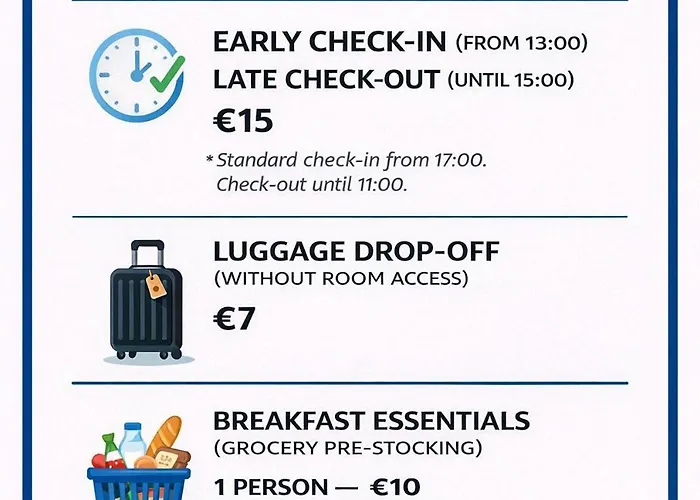 EARLY CHECK-IN (FROM 13:00)
LATE CHECK-OUT (UNTIL 15:00)

€15

* Standard check-in from 17:00. Check-out until 11:00.

LUGGAGE DROP-OFF
(WITHOUT ROOM ACCESS)

€7

BREAKFAST ESSENTIALS
(GROCERY PRE-STOCKING)

1 PERSON — €10